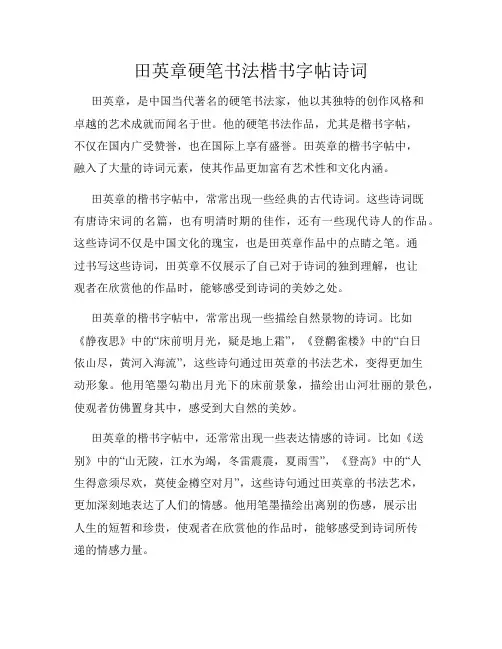 田英章硬笔书法楷书字帖诗词

田英章，是中国当代著名的硬笔书法家，他以其独特的创作风格和卓越的艺术成就而闻名于世。他的硬笔书法作品，尤其是楷书字帖，不仅在国内广受赞誉，也在国际上享有盛誉。田英章的楷书字帖中，融入了大量的诗词元素，使其作品更加富有艺术性和文化内涵。

田英章的楷书字帖中，常常出现一些经典的古代诗词。这些诗词既有唐诗宋词的名篇，也有明清时期的佳作，还有一些现代诗人的作品。这些诗词不仅是中国文化的瑰宝，也是田英章作品中的点睛之笔。通过书写这些诗词，田英章不仅展示了自己对于诗词的独到理解，也让观者在欣赏他的作品时，能够感受到诗词的美妙之处。

田英章的楷书字帖中，常常出现一些描绘自然景物的诗词。比如《静夜思》中的“床前明月光，疑是地上霜”，《登鹳雀楼》中的“白日依山尽，黄河入海流”，这些诗句通过田英章的书法艺术，变得更加生动形象。他用笔墨勾勒出月光下的床前景象，描绘出山河壮丽的景色，使观者仿佛置身其中，感受到大自然的美妙。

田英章的楷书字帖中，还常常出现一些表达情感的诗词。比如《送别》中的“山无陵，江水为竭，冬雷震震，夏雨雪”，《登高》中的“人生得意须尽欢，莫使金樽空对月”，这些诗句通过田英章的书法艺术，更加深刻地表达了人们的情感。他用笔墨描绘出离别的伤感，展示出人生的短暂和珍贵，使观者在欣赏他的作品时，能够感受到诗词所传递的情感力量。